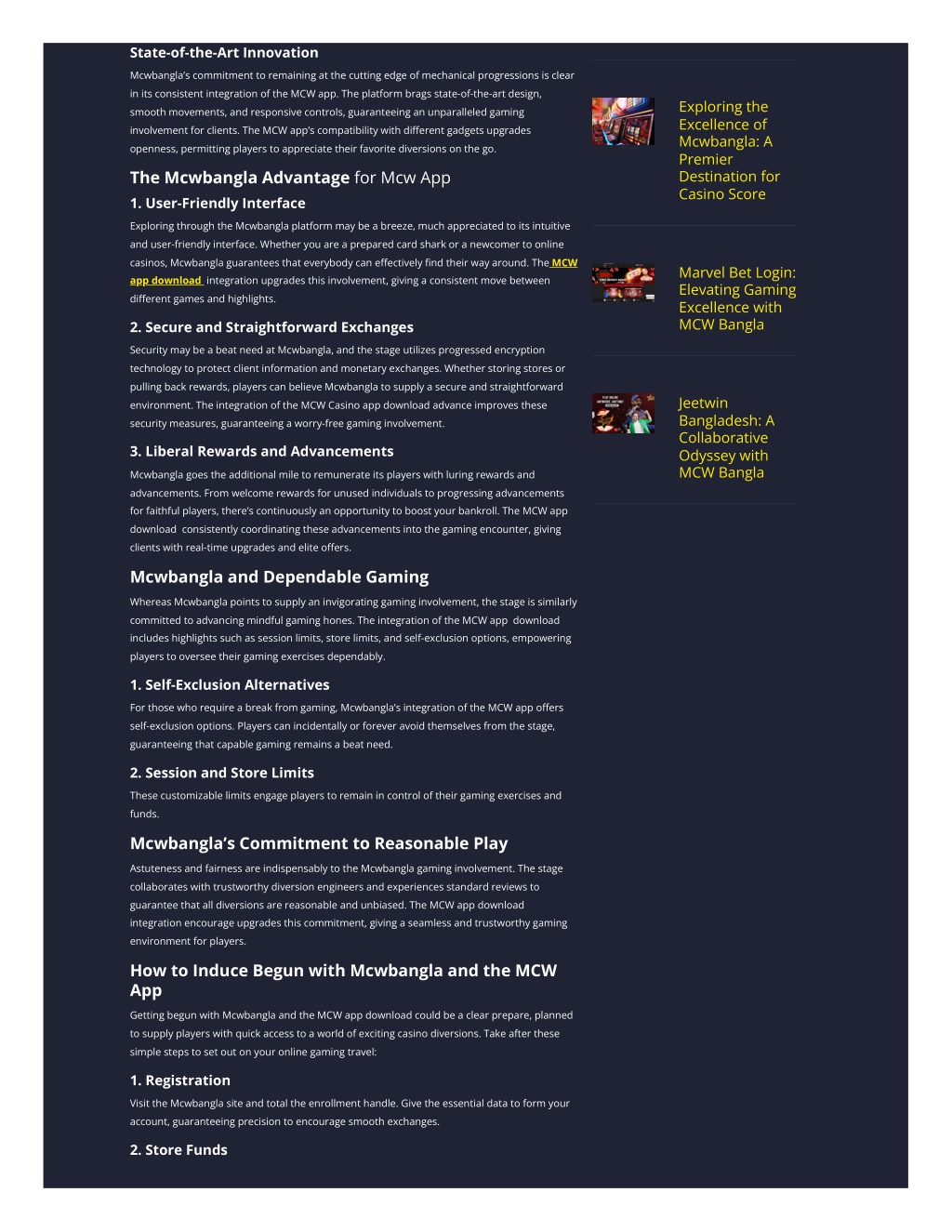 State-of-the-Art Innovation

Mcwbangla's commitment to remaining at the cutting edge of mechanical progressions is clear in its consistent integration of the MCW app. The platform brags state-of-the-art design, smooth movements, and responsive controls, guaranteeing an unparalleled gaming involvement for clients. The MCW app's compatibility with different gadgets upgrades openness, permitting players to appreciate their favorite diversions on the go.

The Mcwbangla Advantage for Mcw App

1. User-Friendly Interface

Exploring through the Mcwbangla platform may be a breeze, much appreciated to its intuitive and user-friendly interface. Whether you are a prepared card shark or a newcomer to online casinos, Mcwbangla guarantees that everybody can effectively find their way around. The MCW app download integration upgrades this involvement, giving a consistent move between different games and highlights.

2. Secure and Straightforward Exchanges

Security may be a beat need at Mcwbangla, and the stage utilizes progressed encryption technology to protect client information and monetary exchanges. Whether storing stores or pulling back rewards, players can believe Mcwbangla to supply a secure and straightforward environment. The integration of the MCW Casino app download advance improves these security measures, guaranteeing a worry-free gaming involvement.

3. Liberal Rewards and Advancements

Mcwbangla goes the additional mile to remunerate its players with luring rewards and advancements. From welcome rewards for unused individuals to progressing advancements for faithful players, there's continuously an opportunity to boost your bankroll. The MCW app download consistently coordinating these advancements into the gaming encounter, giving clients with real-time upgrades and elite offers.

Mcwbangla and Dependable Gaming

Whereas Mcwbangla points to supply an invigorating gaming involvement, the stage is similarly committed to advancing mindful gaming hones. The integration of the MCW app download includes highlights such as session limits, store limits, and self-exclusion options, empowering players to oversee their gaming exercises dependably.

1. Self-Exclusion Alternatives

For those who require a break from gaming, Mcwbangla's integration of the MCW app offers self-exclusion options. Players can incidentally or forever avoid themselves from the stage, guaranteeing that capable gaming remains a beat need.

2. Session and Store Limits

These customizable limits engage players to remain in control of their gaming exercises and funds.

Mcwbangla's Commitment to Reasonable Play

Astuteness and fairness are indispensably to the Mcwbangla gaming involvement. The stage collaborates with trustworthy diversion engineers and experiences standard reviews to guarantee that all diversions are reasonable and unbiased. The MCW app download integration encourage upgrades this commitment, giving a seamless and trustworthy gaming environment for players.

How to Induce Begun with Mcwbangla and the MCW App

Getting begun with Mcwbangla and the MCW app download could be a clear prepare, planned to supply players with quick access to a world of exciting casino diversions. Take after these simple steps to set out on your online gaming travel:

1. Registration

Visit the Mcwbangla site and total the enrollment handle. Give the essential data to form your account, guaranteeing precision to encourage smooth exchanges.

2. Store Funds

Exploring the Excellence of Mcwbangla: A Premier Destination for Casino Score

Marvel Bet Login: Elevating Gaming Excellence with MCW Bangla

Jeetwin Bangladesh: A Collaborative Odyssey with MCW Bangla